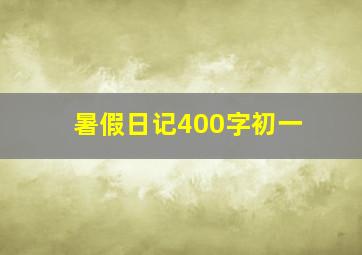 暑假日记400字初一